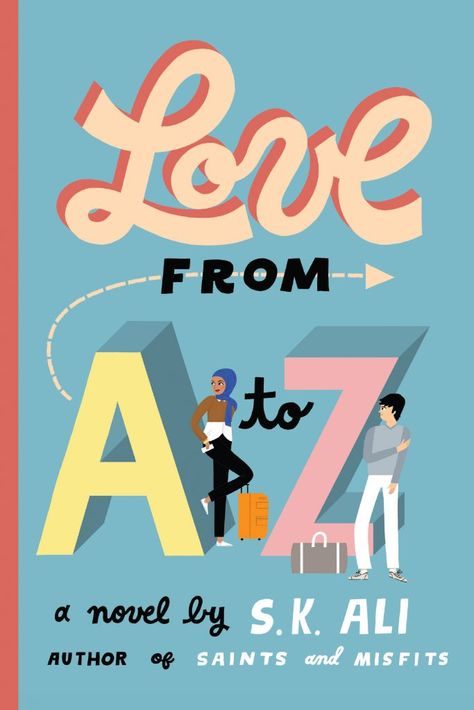 Love
FROM
A to Z

a novel by S.K. ALI
AUTHOR of SAINTS and MISFITS